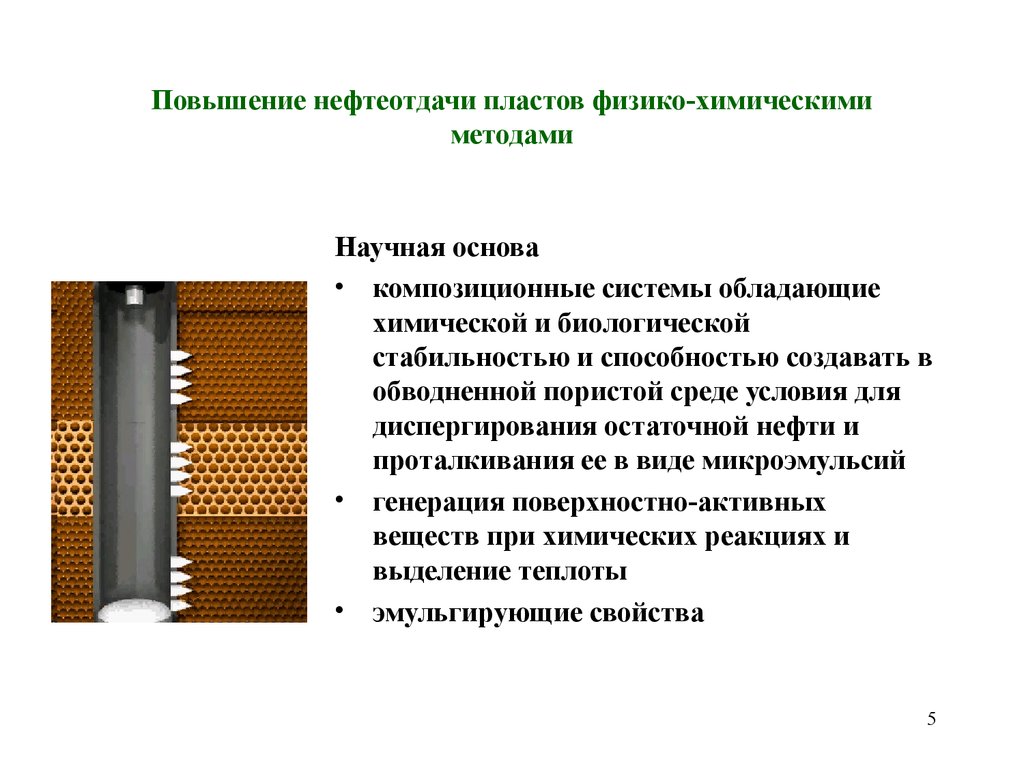 Повышение нефтеотдачи пластов физико-химическими методами

Научная основа

• композиционные системы обладающие химической и биологической стабильностью и способностью создавать в обводненной пористой среде условия для диспергирования остаточной нефти и проталкивания ее в виде микроэмульсий

• генерация поверхностно-активных веществ при химических реакциях и выделение теплоты

• эмульгирующие свойства

5